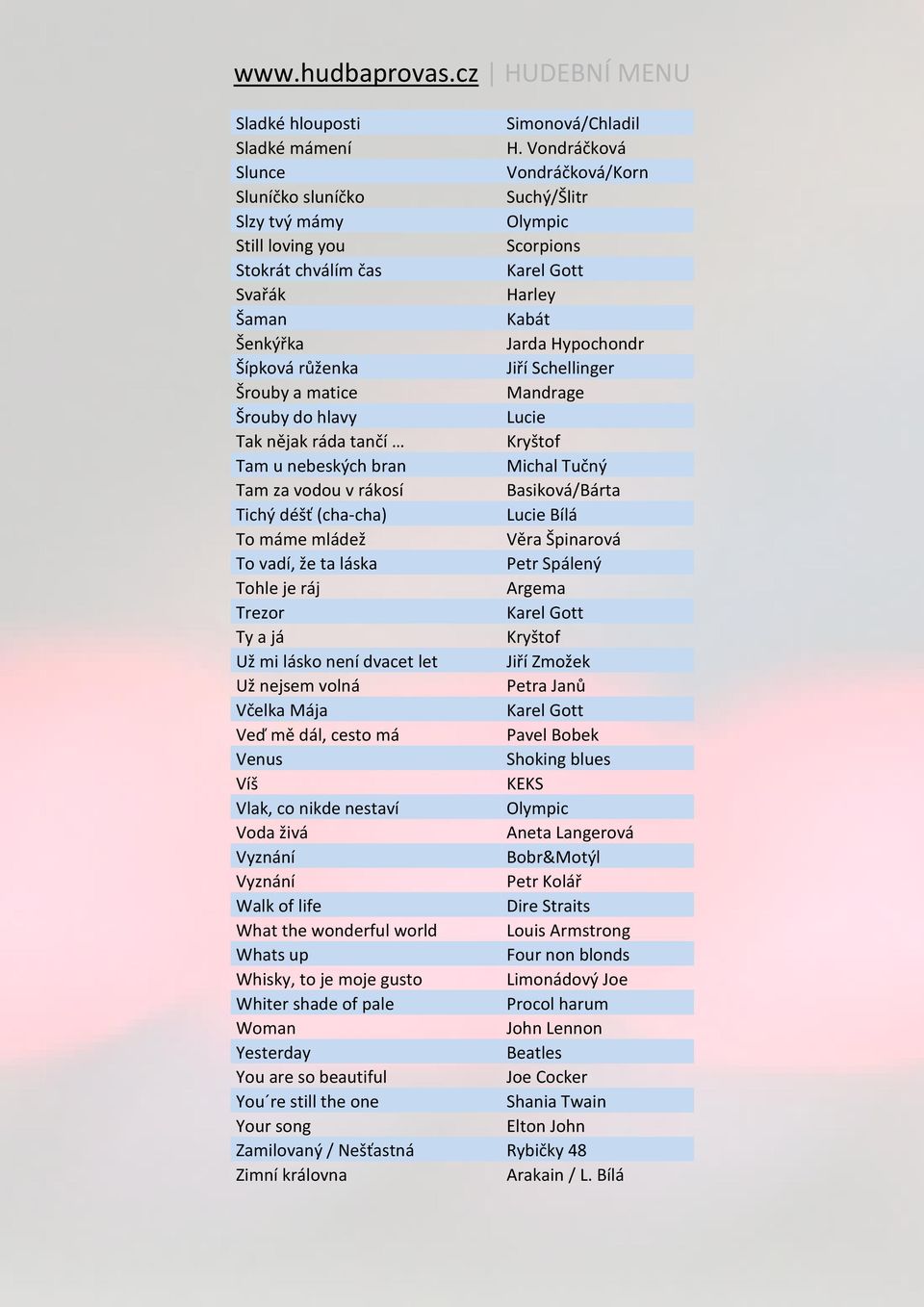 www.hudbaprovas.cz | HUDEBNÍ MENU

| | |
|---|---|
| Sladké hlouposti | Simonová/Chladil |
| Sladké mámení | H. Vondráčková |
| Slunce | Vondráčková/Korn |
| Sluníčko sluníčko | Suchý/Šlitr |
| Slzy tvý mámy | Olympic |
| Still loving you | Scorpions |
| Stokrát chválím čas | Karel Gott |
| Svařák | Harley |
| Šaman | Kabát |
| Šenkýřka | Jarda Hypochondr |
| Šípková růženka | Jiří Schellinger |
| Šrouby a matice | Mandrage |
| Šrouby do hlavy | Lucie |
| Tak nějak ráda tančí … | Kryštof |
| Tam u nebeských bran | Michal Tučný |
| Tam za vodou v rákosí | Basiková/Bárta |
| Tichý déšť (cha-cha) | Lucie Bílá |
| To máme mládež | Věra Špinarová |
| To vadí, že ta láska | Petr Spálený |
| Tohle je ráj | Argema |
| Trezor | Karel Gott |
| Ty a já | Kryštof |
| Už mi lásko není dvacet let | Jiří Zmožek |
| Už nejsem volná | Petra Janů |
| Včelka Mája | Karel Gott |
| Veď mě dál, cesto má | Pavel Bobek |
| Venus | Shoking blues |
| Víš | KEKS |
| Vlak, co nikde nestaví | Olympic |
| Voda živá | Aneta Langerová |
| Vyznání | Bobr&Motýl |
| Vyznání | Petr Kolář |
| Walk of life | Dire Straits |
| What the wonderful world | Louis Armstrong |
| Whats up | Four non blonds |
| Whisky, to je moje gusto | Limonádový Joe |
| Whiter shade of pale | Procol harum |
| Woman | John Lennon |
| Yesterday | Beatles |
| You are so beautiful | Joe Cocker |
| You´re still the one | Shania Twain |
| Your song | Elton John |
| Zamilovaný / Nešťastná | Rybičky 48 |
| Zimní královna | Arakain / L. Bílá |